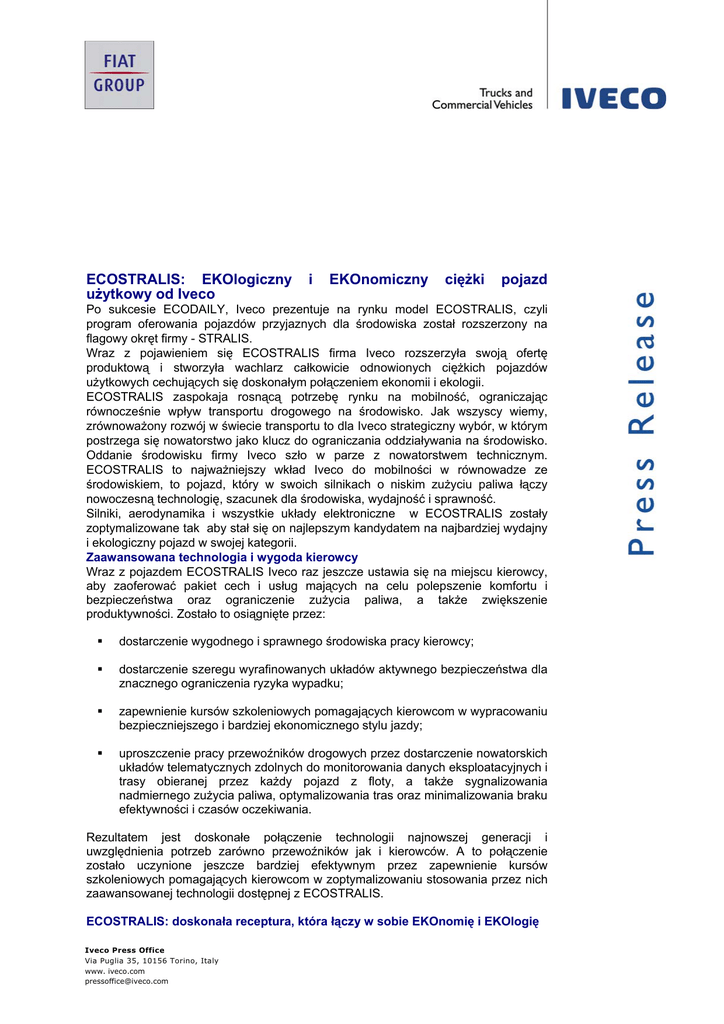 FIAT GROUP

Trucks and Commercial Vehicles

IVECO

Press Release

ECOSTRALIS: EKOlogiczny i EKOnomiczny ciężki pojazd użytkowy od Iveco

Po sukcesie ECODAILY, Iveco prezentuje na rynku model ECOSTRALIS, czyli program oferowania pojazdów przyjaznych dla środowiska został rozszerzony na flagowy okręt firmy - STRALIS.
Wraz z pojawieniem się ECOSTRALIS firma Iveco rozszerzyła swoją ofertę produktową i stworzyła wachlarz całkowicie odnowionych ciężkich pojazdów użytkowych cechujących się doskonałym połączeniem ekonomii i ekologii.
ECOSTRALIS zaspokaja rosnącą potrzebę rynku na mobilność, ograniczając równocześnie wpływ transportu drogowego na środowisko. Jak wszyscy wiemy, zrównoważony rozwój w świecie transportu to dla Iveco strategiczny wybór, w którym postrzega się nowatorstwo jako klucz do ograniczania oddziaływania na środowisko. Oddanie środowisku firmy Iveco szło w parze z nowatorstwem technicznym. ECOSTRALIS to najważniejszy wkład Iveco do mobilności w równowadze ze środowiskiem, to pojazd, który w swoich silnikach o niskim zużyciu paliwa łączy nowoczesną technologię, szacunek dla środowiska, wydajność i sprawność.
Silniki, aerodynamika i wszystkie układy elektroniczne w ECOSTRALIS zostały zoptymalizowane tak aby stał się on najlepszym kandydatem na najbardziej wydajny i ekologiczny pojazd w swojej kategorii.

Zaawansowana technologia i wygoda kierowcy
Wraz z pojazdem ECOSTRALIS Iveco raz jeszcze ustawia się na miejscu kierowcy, aby zaoferować pakiet cech i usług mających na celu polepszenie komfortu i bezpieczeństwa oraz ograniczenie zużycia paliwa, a także zwiększenie produktywności. Zostało to osiągnięte przez:

▪ dostarczenie wygodnego i sprawnego środowiska pracy kierowcy;

▪ dostarczenie szeregu wyrafinowanych układów aktywnego bezpieczeństwa dla znacznego ograniczenia ryzyka wypadku;

▪ zapewnienie kursów szkoleniowych pomagających kierowcom w wypracowaniu bezpieczniejszego i bardziej ekonomicznego stylu jazdy;

▪ uproszczenie pracy przewoźników drogowych przez dostarczenie nowatorskich układów telematycznych zdolnych do monitorowania danych eksploatacyjnych i trasy obieranej przez każdy pojazd z floty, a także sygnalizowania nadmiernego zużycia paliwa, optymalizowania tras oraz minimalizowania braku efektywności i czasów oczekiwania.

Rezultatem jest doskonałe połączenie technologii najnowszej generacji i uwzględnienia potrzeb zarówno przewoźników jak i kierowców. A to połączenie zostało uczynione jeszcze bardziej efektywnym przez zapewnienie kursów szkoleniowych pomagających kierowcom w zoptymalizowaniu stosowania przez nich zaawansowanej technologii dostępnej z ECOSTRALIS.

ECOSTRALIS: doskonała receptura, która łączy w sobie EKOnomię i EKOlogię

Iveco Press Office
Via Puglia 35, 10156 Torino, Italy
www. iveco.com
pressoffice@iveco.com